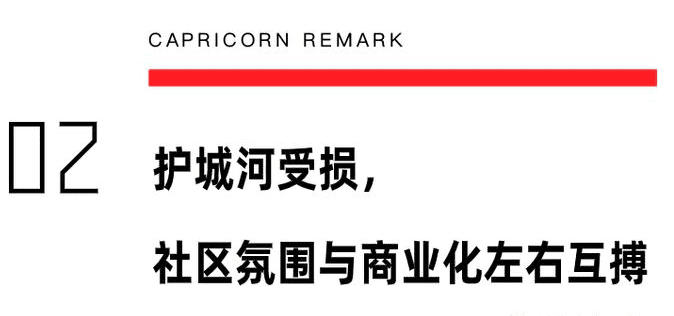 CAPRICORN REMARK

02

护城河受损，

社区氛围与商业化左右互搏